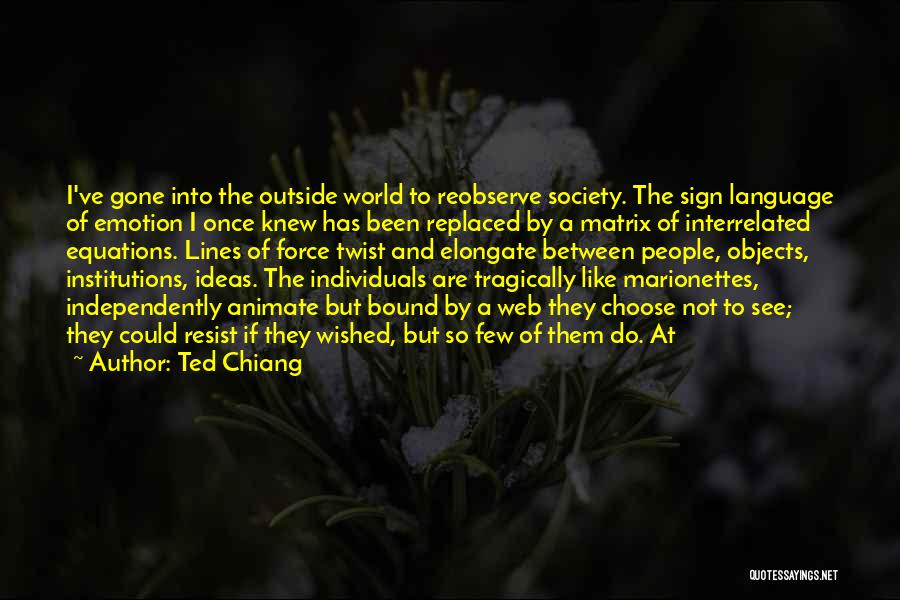 I've gone into the outside world to reobserve society. The sign language of emotion I once knew has been replaced by a matrix of interrelated equations. Lines of force twist and elongate between people, objects, institutions, ideas. The individuals are tragically like marionettes, independently animate but bound by a web they choose not to see; they could resist if they wished, but so few of them do. At

~ Author: Ted Chiang

QUOTESSAYINGS.NET